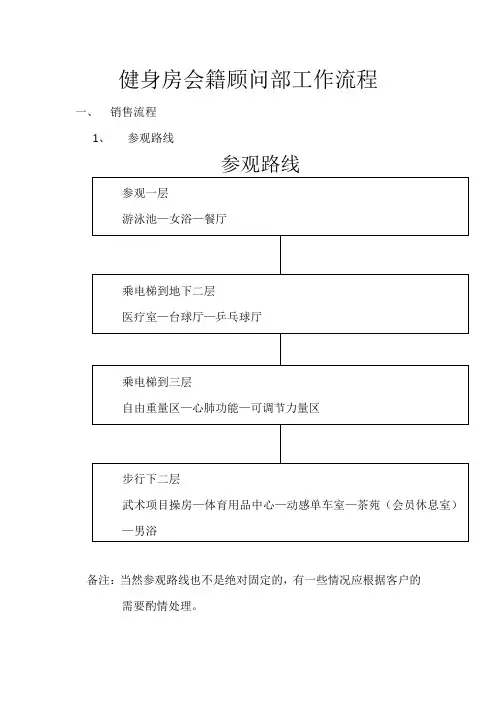 健身房会籍顾问部工作流程

一、 销售流程

1、 参观路线

参观路线

参观一层

游泳池—女浴—餐厅

乘电梯到地下二层

医疗室—台球厅—乒乓球厅

乘电梯到三层

自由重量区—心肺功能—可调节力量区

步行下二层

武术项目操房—体育用品中心—动感单车室—茶苑（会员休息室）—男浴

备注：当然参观路线也不是绝对固定的，有一些情况应根据客户的需要酌情处理。